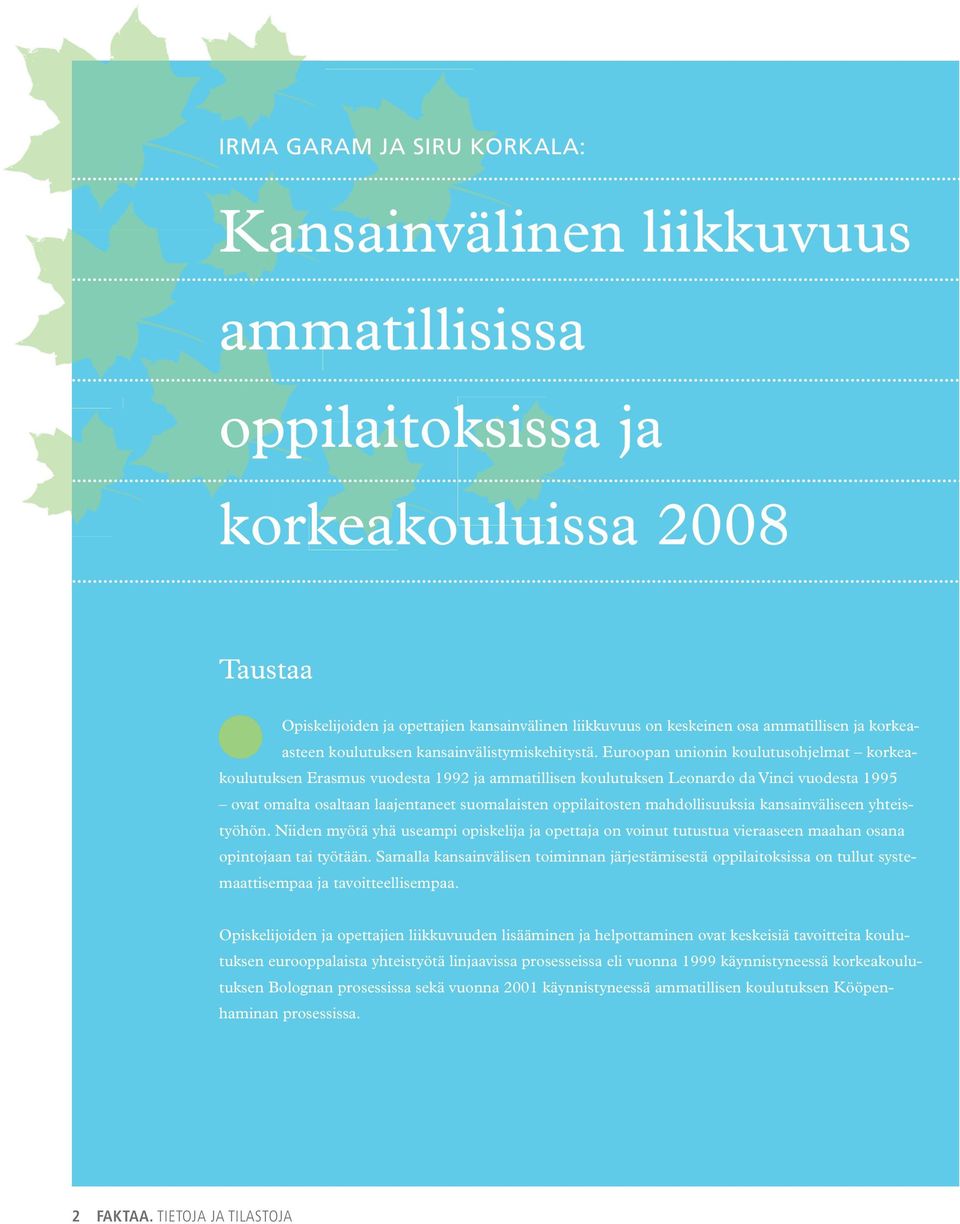 IRMA GARAM JA SIRU KORKALA:

Kansainvälinen liikkuvuus ammatillisissa oppilaitoksissa ja korkeakouluissa 2008

Taustaa

Opiskelijoiden ja opettajien kansainvälinen liikkuvuus on keskeinen osa ammatillisen ja korkea-asteen koulutuksen kansainvälistymiskehitystä. Euroopan unionin koulutusohjelmat – korkeakoulutuksen Erasmus vuodesta 1992 ja ammatillisen koulutuksen Leonardo da Vinci vuodesta 1995 – ovat omalta osaltaan laajentaneet suomalaisten oppilaitosten mahdollisuuksia kansainväliseen yhteistyöhön. Niiden myötä yhä useampi opiskelija ja opettaja on voinut tutustua vieraaseen maahan osana opintojaan tai työtään. Samalla kansainvälisen toiminnan järjestämisestä oppilaitoksissa on tullut systemaattisempaa ja tavoitteellisempaa.

Opiskelijoiden ja opettajien liikkuvuuden lisääminen ja helpottaminen ovat keskeisiä tavoitteita koulutuksen eurooppalaista yhteistyötä linjaavissa prosesseissa eli vuonna 1999 käynnistyneessä korkeakoulutuksen Bolognan prosessissa sekä vuonna 2001 käynnistyneessä ammatillisen koulutuksen Kööpenhaminan prosessissa.

2 FAKTAA. TIETOJA JA TILASTOJA